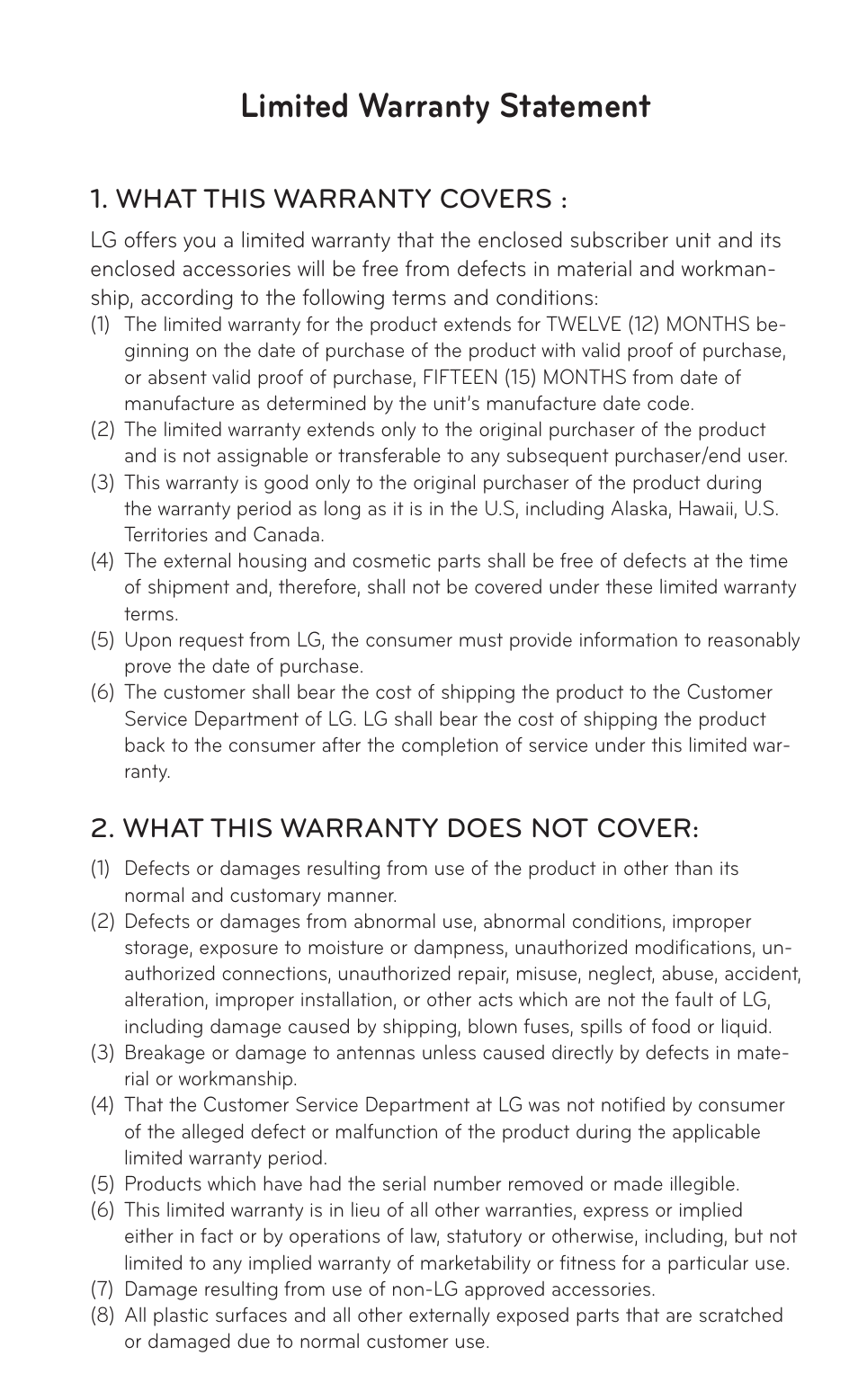 Limited Warranty Statement

1. WHAT THIS WARRANTY COVERS :

LG offers you a limited warranty that the enclosed subscriber unit and its enclosed accessories will be free from defects in material and workmanship, according to the following terms and conditions:

(1) The limited warranty for the product extends for TWELVE (12) MONTHS beginning on the date of purchase of the product with valid proof of purchase, or absent valid proof of purchase, FIFTEEN (15) MONTHS from date of manufacture as determined by the unit's manufacture date code.
(2) The limited warranty extends only to the original purchaser of the product and is not assignable or transferable to any subsequent purchaser/end user.
(3) This warranty is good only to the original purchaser of the product during the warranty period as long as it is in the U.S, including Alaska, Hawaii, U.S. Territories and Canada.
(4) The external housing and cosmetic parts shall be free of defects at the time of shipment and, therefore, shall not be covered under these limited warranty terms.
(5) Upon request from LG, the consumer must provide information to reasonably prove the date of purchase.
(6) The customer shall bear the cost of shipping the product to the Customer Service Department of LG. LG shall bear the cost of shipping the product back to the consumer after the completion of service under this limited warranty.

2. WHAT THIS WARRANTY DOES NOT COVER:

(1) Defects or damages resulting from use of the product in other than its normal and customary manner.
(2) Defects or damages from abnormal use, abnormal conditions, improper storage, exposure to moisture or dampness, unauthorized modifications, unauthorized connections, unauthorized repair, misuse, neglect, abuse, accident, alteration, improper installation, or other acts which are not the fault of LG, including damage caused by shipping, blown fuses, spills of food or liquid.
(3) Breakage or damage to antennas unless caused directly by defects in material or workmanship.
(4) That the Customer Service Department at LG was not notified by consumer of the alleged defect or malfunction of the product during the applicable limited warranty period.
(5) Products which have had the serial number removed or made illegible.
(6) This limited warranty is in lieu of all other warranties, express or implied either in fact or by operations of law, statutory or otherwise, including, but not limited to any implied warranty of marketability or fitness for a particular use.
(7) Damage resulting from use of non-LG approved accessories.
(8) All plastic surfaces and all other externally exposed parts that are scratched or damaged due to normal customer use.